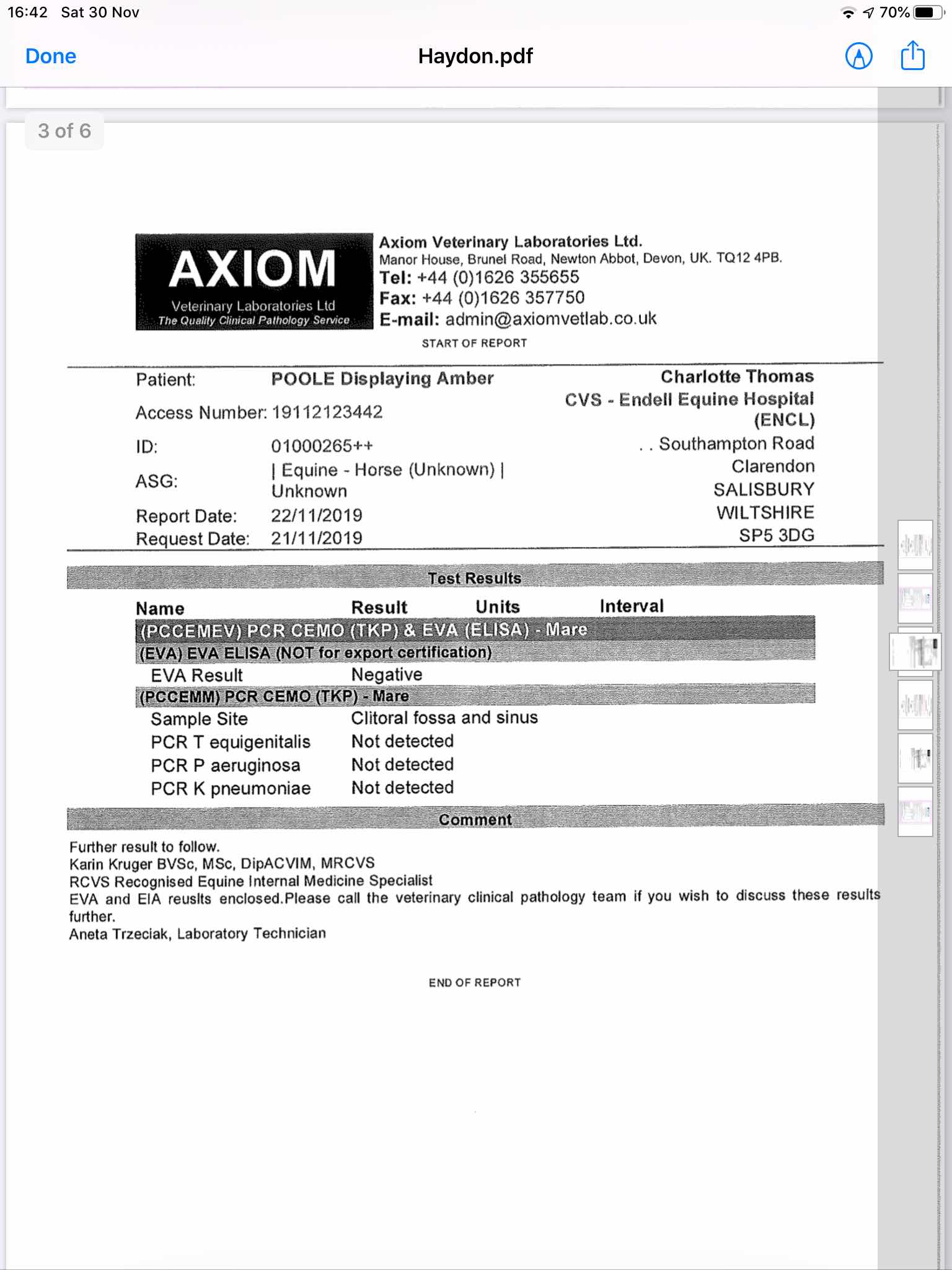 16:42 Sat 30 Nov

70%

Done

Haydon.pdf

3 of 6

AXIOM
Veterinary Laboratories Ltd
The Quality Clinical Pathology Service

Axiom Veterinary Laboratories Ltd.
Manor House, Brunel Road, Newton Abbot, Devon, UK. TQ12 4PB.
Tel: +44 (0)1626 355655
Fax: +44 (0)1626 357750
E-mail: admin@axiomvetlab.co.uk

START OF REPORT

Patient: POOLE Displaying Amber
Access Number: 19112123442
ID: 01000265++
ASG: | Equine - Horse (Unknown) | Unknown
Report Date: 22/11/2019
Request Date: 21/11/2019

Charlotte Thomas
CVS - Endell Equine Hospital (ENCL)
. . Southampton Road
Clarendon
SALISBURY
WILTSHIRE
SP5 3DG

Test Results

| Name | Result | Units | Interval |
|---|---|---|---|
| (PCCEMEV) PCR CEMO (TKP) & EVA (ELISA) - Mare | | | |
| (EVA) EVA ELISA (NOT for export certification) | | | |
| EVA Result | Negative | | |
| (PCCEMM) PCR CEMO (TKP) - Mare | | | |
| Sample Site | Clitoral fossa and sinus | | |
| PCR T equigenitalis | Not detected | | |
| PCR P aeruginosa | Not detected | | |
| PCR K pneumoniae | Not detected | | |

Comment

Further result to follow.
Karin Kruger BVSc, MSc, DipACVIM, MRCVS
RCVS Recognised Equine Internal Medicine Specialist
EVA and EIA reuslts enclosed.Please call the veterinary clinical pathology team if you wish to discuss these results further.
Aneta Trzeciak, Laboratory Technician

END OF REPORT